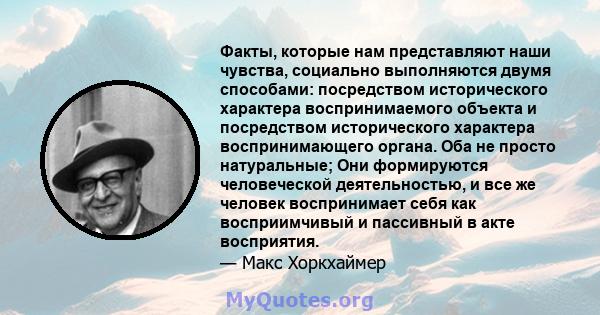 Факты, которые нам представляют наши чувства, социально выполняются двумя способами: посредством исторического характера воспринимаемого объекта и посредством исторического характера воспринимающего органа. Оба не просто натуральные; Они формируются человеческой деятельностью, и все же человек воспринимает себя как восприимчивый и пассивный в акте восприятия.
— Макс Хоркхаймер

MyQuotes.org